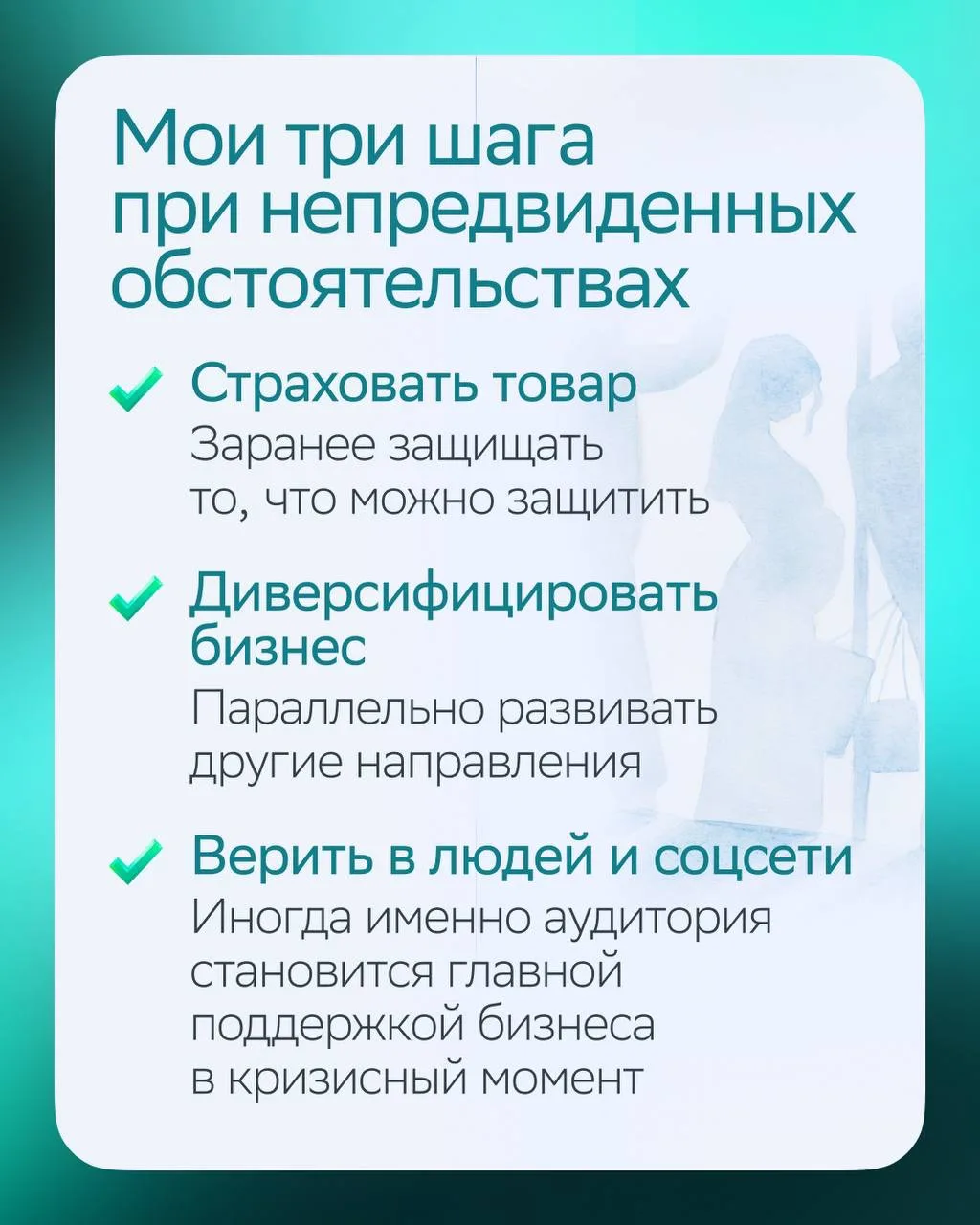 Мои три шага
при непредвиденных
обстоятельствах

✓ Страховать товар
Заранее защищать то, что можно защитить

✓ Диверсифицировать бизнес
Параллельно развивать другие направления

✓ Верить в людей и соцсети
Иногда именно аудитория становится главной поддержкой бизнеса в кризисный момент